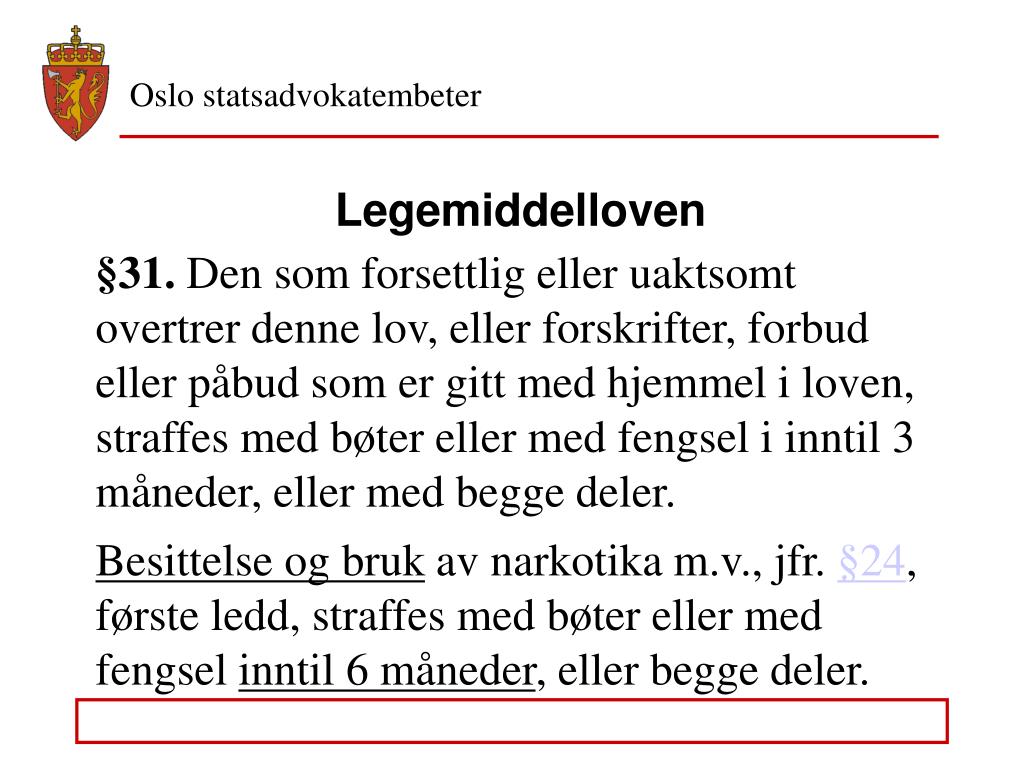 Oslo statsadvokatembeter

Legemiddelloven

§31. Den som forsettlig eller uaktsomt overtrer denne lov, eller forskrifter, forbud eller påbud som er gitt med hjemmel i loven, straffes med bøter eller med fengsel i inntil 3 måneder, eller med begge deler.

Besittelse og bruk av narkotika m.v., jfr. §24, første ledd, straffes med bøter eller med fengsel inntil 6 måneder, eller begge deler.